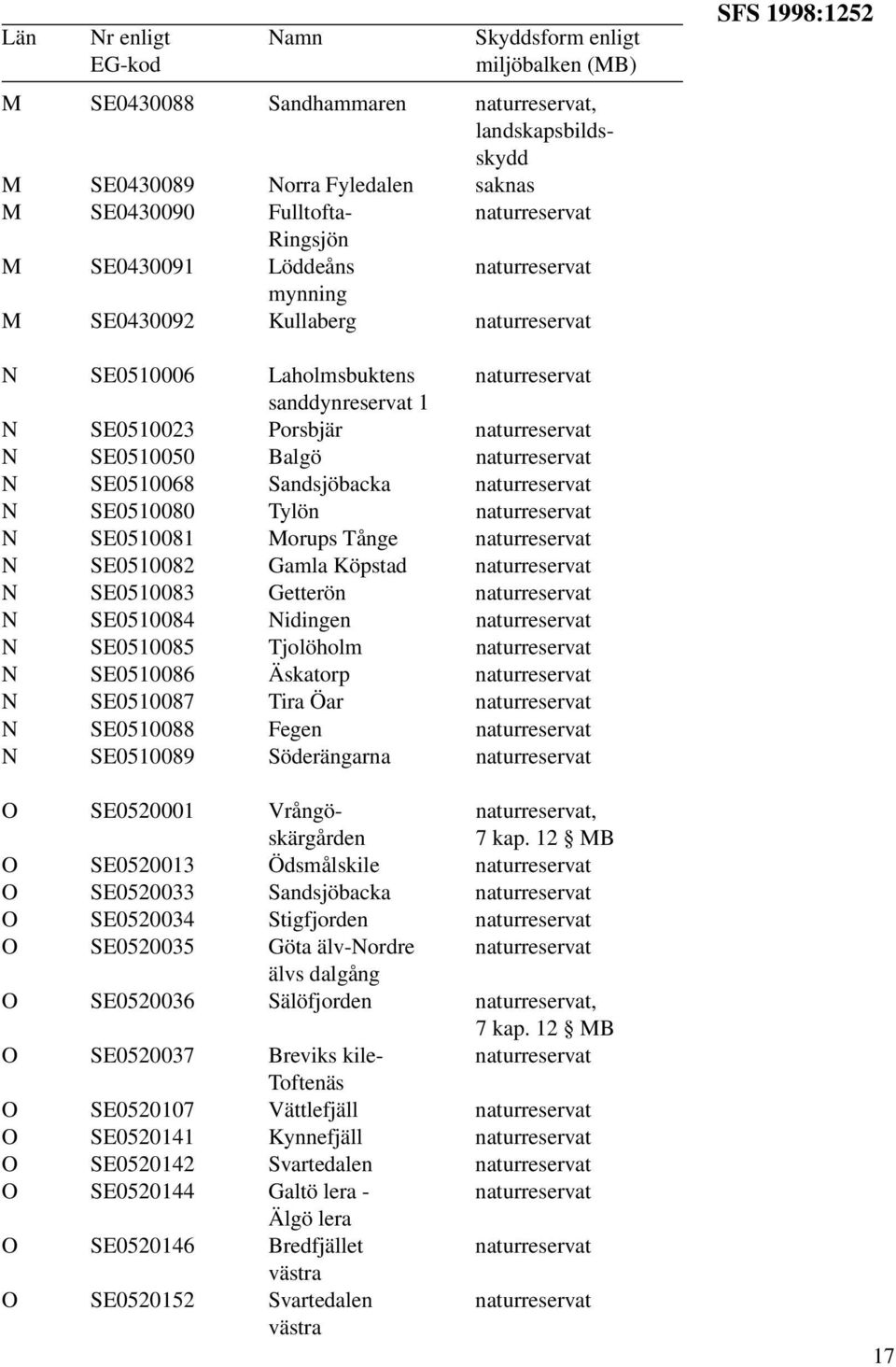 SFS 1998:1252

| Län | Nr enligt EG-kod | Namn | Skyddsform enligt miljöbalken (MB) |
|---|---|---|---|
| M | SE0430088 | Sandhammaren | naturreservat, landskapsbildsskydd |
| M | SE0430089 | Norra Fyledalen | saknas |
| M | SE0430090 | Fulltofta-Ringsjön | naturreservat |
| M | SE0430091 | Löddeåns mynning | naturreservat |
| M | SE0430092 | Kullaberg | naturreservat |
| N | SE0510006 | Laholmsbuktens sanddynreservat 1 | naturreservat |
| N | SE0510023 | Porsbjär | naturreservat |
| N | SE0510050 | Balgö | naturreservat |
| N | SE0510068 | Sandsjöbacka | naturreservat |
| N | SE0510080 | Tylön | naturreservat |
| N | SE0510081 | Morups Tånge | naturreservat |
| N | SE0510082 | Gamla Köpstad | naturreservat |
| N | SE0510083 | Getterön | naturreservat |
| N | SE0510084 | Nidingen | naturreservat |
| N | SE0510085 | Tjolöholm | naturreservat |
| N | SE0510086 | Äskatorp | naturreservat |
| N | SE0510087 | Tira Öar | naturreservat |
| N | SE0510088 | Fegen | naturreservat |
| N | SE0510089 | Söderängarna | naturreservat |
| O | SE0520001 | Vrångöskärgården | naturreservat, 7 kap. 12 § MB |
| O | SE0520013 | Ödsmålskile | naturreservat |
| O | SE0520033 | Sandsjöbacka | naturreservat |
| O | SE0520034 | Stigfjorden | naturreservat |
| O | SE0520035 | Göta älv-Nordre älvs dalgång | naturreservat |
| O | SE0520036 | Sälöfjorden | naturreservat, 7 kap. 12 § MB |
| O | SE0520037 | Breviks kile-Toftenäs | naturreservat |
| O | SE0520107 | Vättlefjäll | naturreservat |
| O | SE0520141 | Kynnefjäll | naturreservat |
| O | SE0520142 | Svartedalen | naturreservat |
| O | SE0520144 | Galtö lera - Älgö lera | naturreservat |
| O | SE0520146 | Bredfjället västra | naturreservat |
| O | SE0520152 | Svartedalen västra | naturreservat |

17